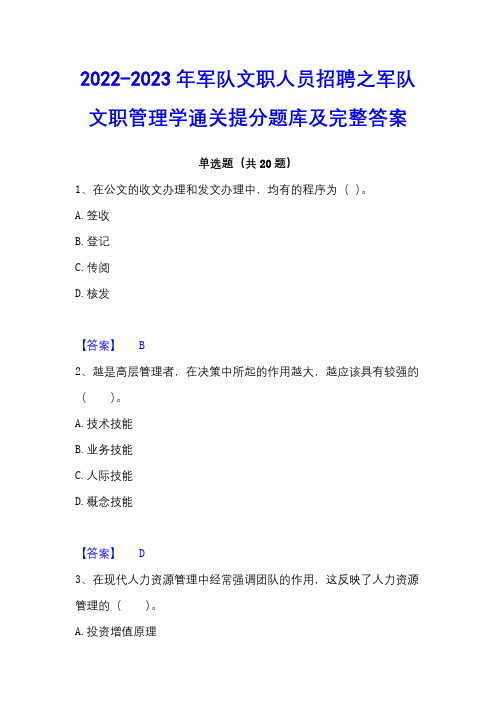 2022-2023 年军队文职人员招聘之军队文职管理学通关提分题库及完整答案

单选题（共 20 题）

1、在公文的收文办理和发文办理中，均有的程序为（ ）。

A. 签收

B. 登记

C. 传阅

D. 核发

【答案】 B

2、越是高层管理者，在决策中所起的作用越大，越应该具有较强的（ ）。

A. 技术技能

B. 业务技能

C. 人际技能

D. 概念技能

【答案】 D

3、在现代人力资源管理中经常强调团队的作用，这反映了人力资源管理的（ ）。

A. 投资增值原理